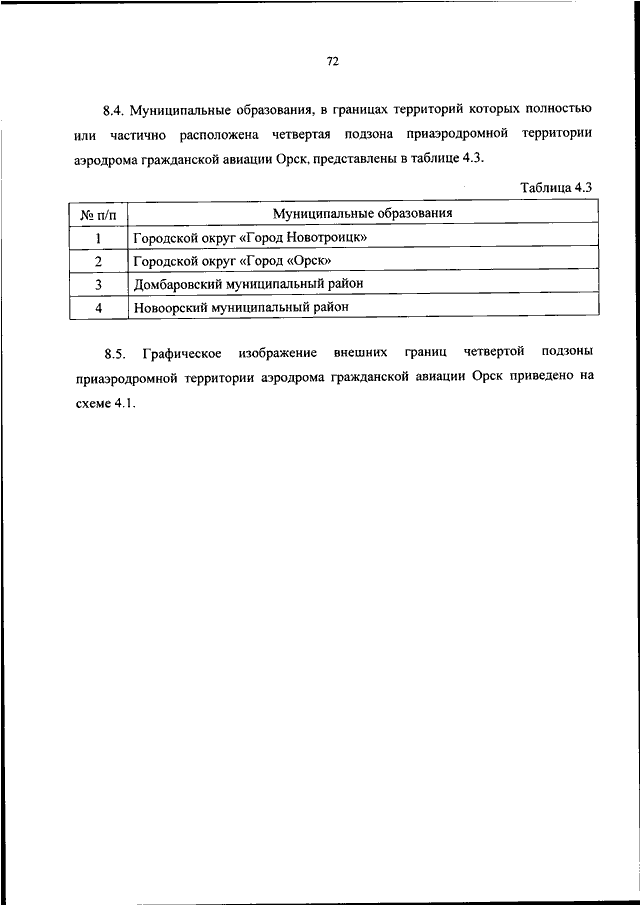 72

8.4. Муниципальные образования, в границах территорий которых полностью или частично расположена четвертая подзона приаэродромной территории аэродрома гражданской авиации Орск, представлены в таблице 4.3.

Таблица 4.3

| № п/п | Муниципальные образования |
|---|---|
| 1 | Городской округ «Город Новотроицк» |
| 2 | Городской округ «Город «Орск» |
| 3 | Домбаровский муниципальный район |
| 4 | Новоорский муниципальный район |

8.5. Графическое изображение внешних границ четвертой подзоны приаэродромной территории аэродрома гражданской авиации Орск приведено на схеме 4.1.